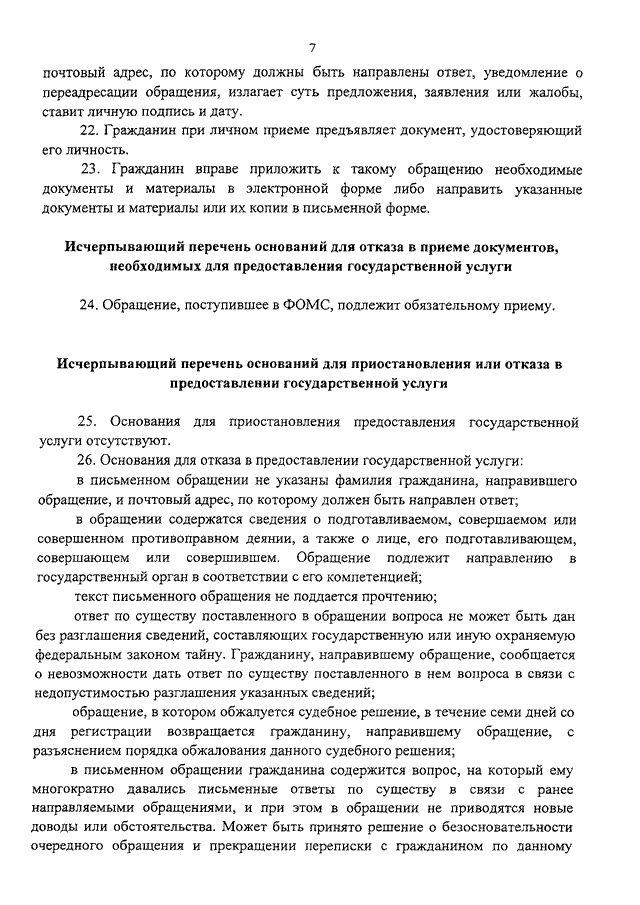 7

почтовый адрес, по которому должны быть направлены ответ, уведомление о переадресации обращения, излагает суть предложения, заявления или жалобы, ставит личную подпись и дату.

22. Гражданин при личном приеме предъявляет документ, удостоверяющий его личность.

23. Гражданин вправе приложить к такому обращению необходимые документы и материалы в электронной форме либо направить указанные документы и материалы или их копии в письменной форме.

Исчерпывающий перечень оснований для отказа в приеме документов, необходимых для предоставления государственной услуги

24. Обращение, поступившее в ФОМС, подлежит обязательному приему.

Исчерпывающий перечень оснований для приостановления или отказа в предоставлении государственной услуги

25. Основания для приостановления предоставления государственной услуги отсутствуют.

26. Основания для отказа в предоставлении государственной услуги:

в письменном обращении не указаны фамилия гражданина, направившего обращение, и почтовый адрес, по которому должен быть направлен ответ;

в обращении содержатся сведения о подготавливаемом, совершаемом или совершенном противоправном деянии, а также о лице, его подготавливающем, совершающем или совершившем. Обращение подлежит направлению в государственный орган в соответствии с его компетенцией;

текст письменного обращения не поддается прочтению;

ответ по существу поставленного в обращении вопроса не может быть дан без разглашения сведений, составляющих государственную или иную охраняемую федеральным законом тайну. Гражданину, направившему обращение, сообщается о невозможности дать ответ по существу поставленного в нем вопроса в связи с недопустимостью разглашения указанных сведений;

обращение, в котором обжалуется судебное решение, в течение семи дней со дня регистрации возвращается гражданину, направившему обращение, с разъяснением порядка обжалования данного судебного решения;

в письменном обращении гражданина содержится вопрос, на который ему многократно давались письменные ответы по существу в связи с ранее направляемыми обращениями, и при этом в обращении не приводятся новые доводы или обстоятельства. Может быть принято решение о безосновательности очередного обращения и прекращении переписки с гражданином по данному